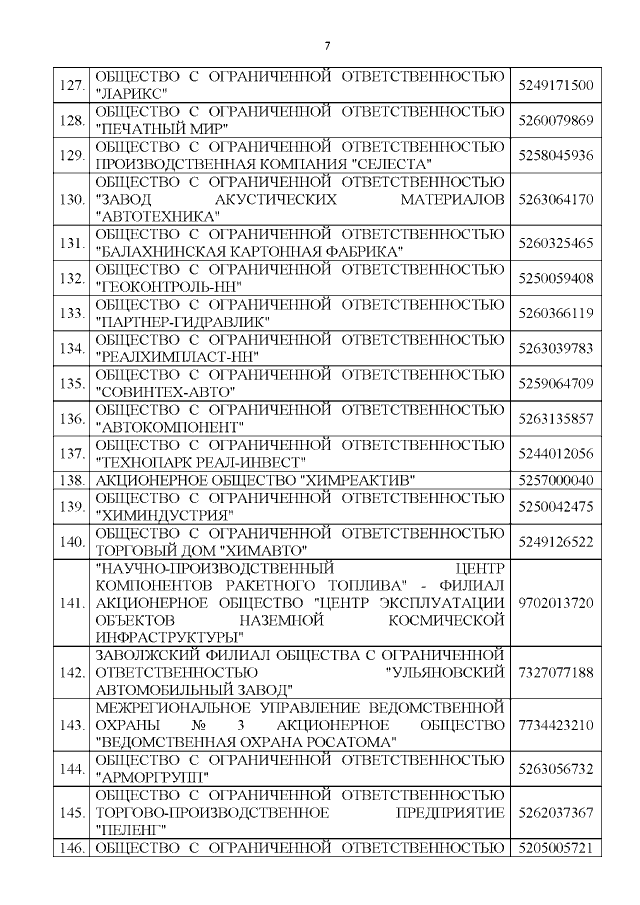 7

| | | |
|---|---|---|
| 127. | ОБЩЕСТВО С ОГРАНИЧЕННОЙ ОТВЕТСТВЕННОСТЬЮ "ЛАРИКС" | 5249171500 |
| 128. | ОБЩЕСТВО С ОГРАНИЧЕННОЙ ОТВЕТСТВЕННОСТЬЮ "ПЕЧАТНЫЙ МИР" | 5260079869 |
| 129. | ОБЩЕСТВО С ОГРАНИЧЕННОЙ ОТВЕТСТВЕННОСТЬЮ ПРОИЗВОДСТВЕННАЯ КОМПАНИЯ "СЕЛЕСТА" | 5258045936 |
| 130. | ОБЩЕСТВО С ОГРАНИЧЕННОЙ ОТВЕТСТВЕННОСТЬЮ "ЗАВОД АКУСТИЧЕСКИХ МАТЕРИАЛОВ "АВТОТЕХНИКА" | 5263064170 |
| 131. | ОБЩЕСТВО С ОГРАНИЧЕННОЙ ОТВЕТСТВЕННОСТЬЮ "БАЛАХНИНСКАЯ КАРТОННАЯ ФАБРИКА" | 5260325465 |
| 132. | ОБЩЕСТВО С ОГРАНИЧЕННОЙ ОТВЕТСТВЕННОСТЬЮ "ГЕОКОНТРОЛЬ-НН" | 5250059408 |
| 133. | ОБЩЕСТВО С ОГРАНИЧЕННОЙ ОТВЕТСТВЕННОСТЬЮ "ПАРТНЕР-ГИДРАВЛИК" | 5260366119 |
| 134. | ОБЩЕСТВО С ОГРАНИЧЕННОЙ ОТВЕТСТВЕННОСТЬЮ "РЕАЛХИМПЛАСТ-НН" | 5263039783 |
| 135. | ОБЩЕСТВО С ОГРАНИЧЕННОЙ ОТВЕТСТВЕННОСТЬЮ "СОВИНТЕХ-АВТО" | 5259064709 |
| 136. | ОБЩЕСТВО С ОГРАНИЧЕННОЙ ОТВЕТСТВЕННОСТЬЮ "АВТОКОМПОНЕНТ" | 5263135857 |
| 137. | ОБЩЕСТВО С ОГРАНИЧЕННОЙ ОТВЕТСТВЕННОСТЬЮ "ТЕХНОПАРК РЕАЛ-ИНВЕСТ" | 5244012056 |
| 138. | АКЦИОНЕРНОЕ ОБЩЕСТВО "ХИМРЕАКТИВ" | 5257000040 |
| 139. | ОБЩЕСТВО С ОГРАНИЧЕННОЙ ОТВЕТСТВЕННОСТЬЮ "ХИМИНДУСТРИЯ" | 5250042475 |
| 140. | ОБЩЕСТВО С ОГРАНИЧЕННОЙ ОТВЕТСТВЕННОСТЬЮ ТОРГОВЫЙ ДОМ "ХИМАВТО" | 5249126522 |
| 141. | "НАУЧНО-ПРОИЗВОДСТВЕННЫЙ ЦЕНТР КОМПОНЕНТОВ РАКЕТНОГО ТОПЛИВА" - ФИЛИАЛ АКЦИОНЕРНОЕ ОБЩЕСТВО "ЦЕНТР ЭКСПЛУАТАЦИИ ОБЪЕКТОВ НАЗЕМНОЙ КОСМИЧЕСКОЙ ИНФРАСТРУКТУРЫ" | 9702013720 |
| 142. | ЗАВОЛЖСКИЙ ФИЛИАЛ ОБЩЕСТВА С ОГРАНИЧЕННОЙ ОТВЕТСТВЕННОСТЬЮ "УЛЬЯНОВСКИЙ АВТОМОБИЛЬНЫЙ ЗАВОД" | 7327077188 |
| 143. | МЕЖРЕГИОНАЛЬНОЕ УПРАВЛЕНИЕ ВЕДОМСТВЕННОЙ ОХРАНЫ № 3 АКЦИОНЕРНОЕ ОБЩЕСТВО "ВЕДОМСТВЕННАЯ ОХРАНА РОСАТОМА" | 7734423210 |
| 144. | ОБЩЕСТВО С ОГРАНИЧЕННОЙ ОТВЕТСТВЕННОСТЬЮ "АРМОРГРУПП" | 5263056732 |
| 145. | ОБЩЕСТВО С ОГРАНИЧЕННОЙ ОТВЕТСТВЕННОСТЬЮ ТОРГОВО-ПРОИЗВОДСТВЕННОЕ ПРЕДПРИЯТИЕ "ПЕЛЕНГ" | 5262037367 |
| 146. | ОБЩЕСТВО С ОГРАНИЧЕННОЙ ОТВЕТСТВЕННОСТЬЮ | 5205005721 |